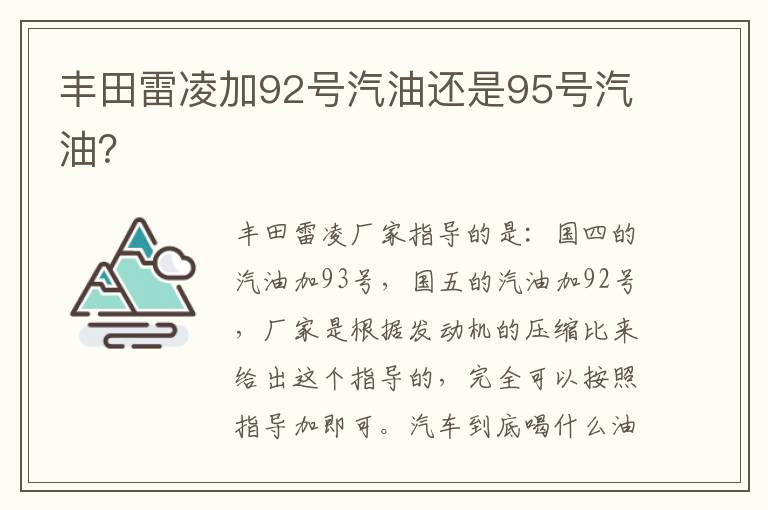 丰田雷凌加92号汽油还是95号汽油?

丰田雷凌厂家指导的是：国四的汽油加93号，国五的汽油加92号，厂家是根据发动机的压缩比来给出这个指导的，完全可以按照指导加即可。汽车到底喝什么油